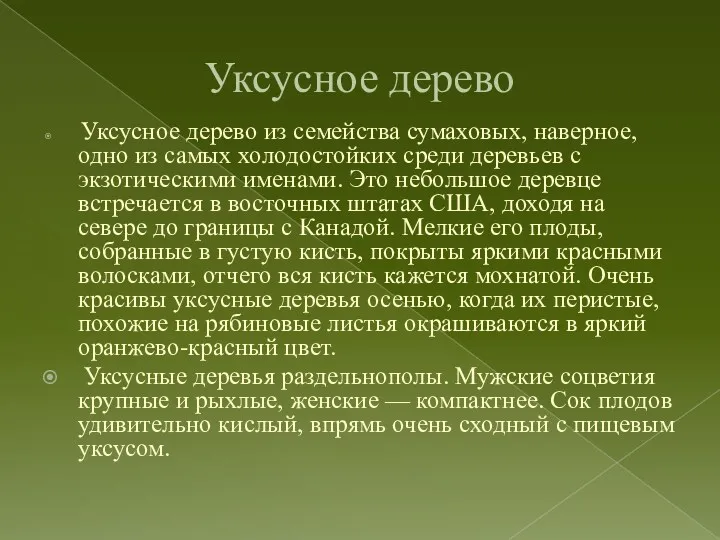 Уксусное дерево

Уксусное дерево из семейства сумаховых, наверное, одно из самых холодостойких среди деревьев с экзотическими именами. Это небольшое деревце встречается в восточных штатах США, доходя на севере до границы с Канадой. Мелкие его плоды, собранные в густую кисть, покрыты яркими красными волосками, отчего вся кисть кажется мохнатой. Очень красивы уксусные деревья осенью, когда их перистые, похожие на рябиновые листья окрашиваются в яркий оранжево-красный цвет.

Уксусные деревья раздельнополы. Мужские соцветия крупные и рыхлые, женские — компактнее. Сок плодов удивительно кислый, впрямь очень сходный с пищевым уксусом.